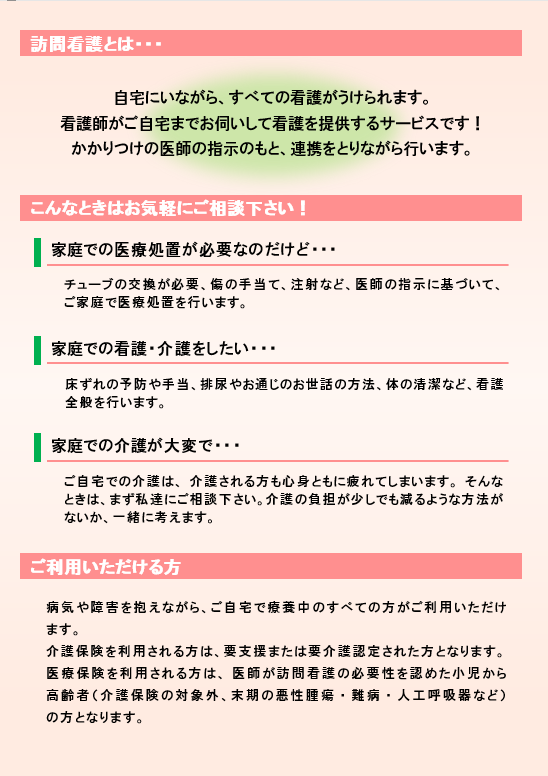 訪問看護とは・・・

自宅にいながら、すべての看護がうけられます。
看護師がご自宅までお伺いして看護を提供するサービスです！
かかりつけの医師の指示のもと、連携をとりながら行います。

こんなときはお気軽にご相談下さい！

家庭での医療処置が必要なのだけど・・・

チューブの交換が必要、傷の手当て、注射など、医師の指示に基づいて、ご家庭で医療処置を行います。

家庭での看護・介護をしたい・・・

床ずれの予防や手当、排尿やお通じのお世話の方法、体の清潔など、看護全般を行います。

家庭での介護が大変で・・・

ご自宅での介護は、介護される方も心身ともに疲れてしまいます。そんなときは、まず私達にご相談下さい。介護の負担が少しでも減るような方法がないか、一緒に考えます。

ご利用いただける方

病気や障害を抱えながら、ご自宅で療養中のすべての方がご利用いただけます。
介護保険を利用される方は、要支援または要介護認定された方となります。
医療保険を利用される方は、医師が訪問看護の必要性を認めた小児から高齢者（介護保険の対象外、末期の悪性腫瘍・難病・人工呼吸器など）の方となります。